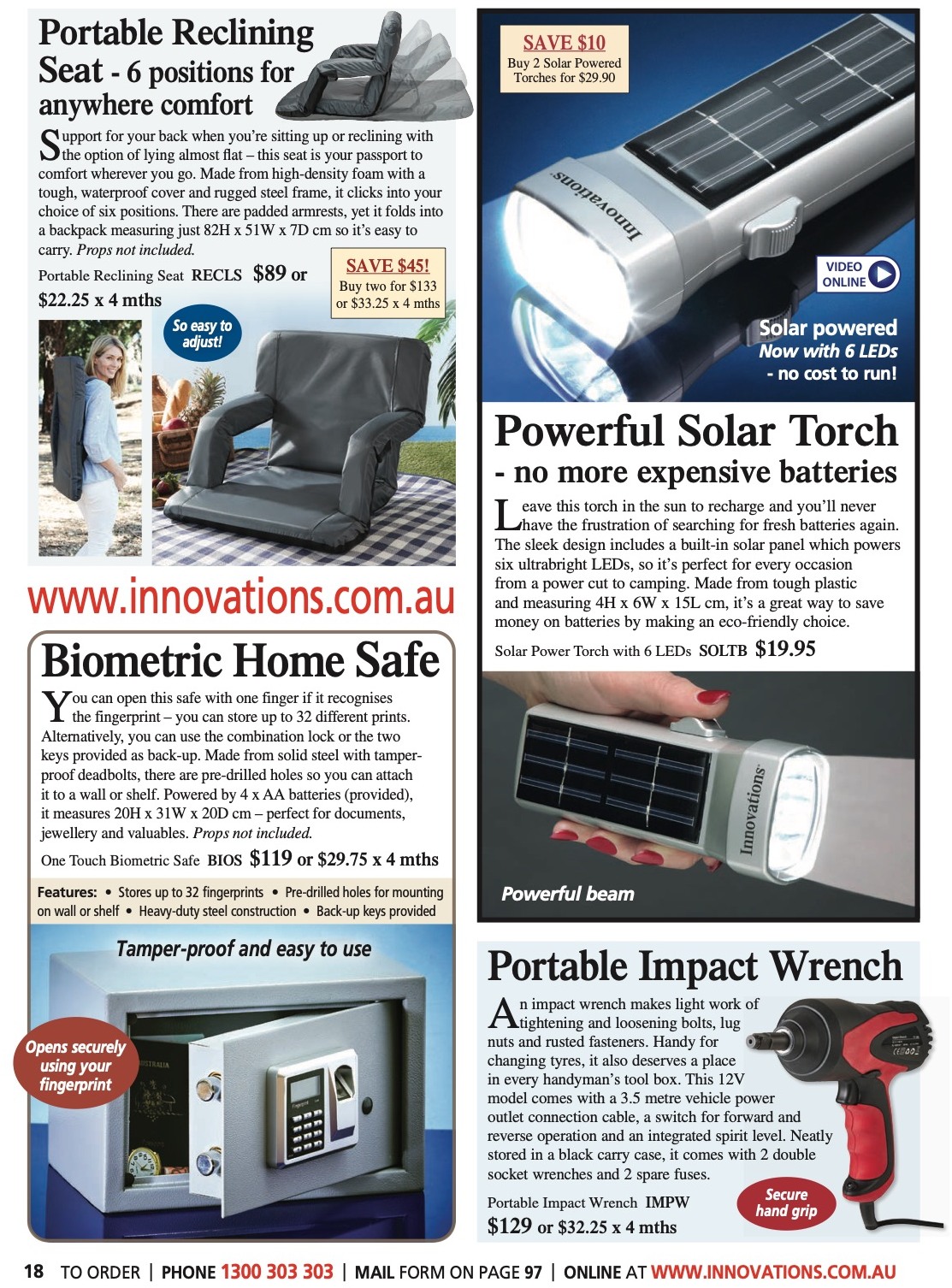 Portable Reclining Seat - 6 positions for anywhere comfort

Support for your back when you're sitting up or reclining with the option of lying almost flat – this seat is your passport to comfort wherever you go. Made from high-density foam with a tough, waterproof cover and rugged steel frame, it clicks into your choice of six positions. There are padded armrests, yet it folds into a backpack measuring just 82H x 51W x 7D cm so it's easy to carry. Props not included.

Portable Reclining Seat RECLS $89 or $22.25 x 4 mths

SAVE $45! Buy two for $133 or $33.25 x 4 mths

So easy to adjust!

www.innovations.com.au

Biometric Home Safe

You can open this safe with one finger if it recognises the fingerprint – you can store up to 32 different prints. Alternatively, you can use the combination lock or the two keys provided as back-up. Made from solid steel with tamper-proof deadbolts, there are pre-drilled holes so you can attach it to a wall or shelf. Powered by 4 x AA batteries (provided), it measures 20H x 31W x 20D cm – perfect for documents, jewellery and valuables. Props not included.

One Touch Biometric Safe BIOS $119 or $29.75 x 4 mths

Features: • Stores up to 32 fingerprints • Pre-drilled holes for mounting on wall or shelf • Heavy-duty steel construction • Back-up keys provided

Tamper-proof and easy to use

Opens securely using your fingerprint

SAVE $10
Buy 2 Solar Powered Torches for $29.90

Innovations

VIDEO ONLINE

Solar powered
Now with 6 LEDs
- no cost to run!

Powerful Solar Torch
- no more expensive batteries

Leave this torch in the sun to recharge and you'll never have the frustration of searching for fresh batteries again. The sleek design includes a built-in solar panel which powers six ultrabright LEDs, so it's perfect for every occasion from a power cut to camping. Made from tough plastic and measuring 4H x 6W x 15L cm, it's a great way to save money on batteries by making an eco-friendly choice.

Solar Power Torch with 6 LEDs SOLTB $19.95

Innovations

Powerful beam

Portable Impact Wrench

An impact wrench makes light work of tightening and loosening bolts, lug nuts and rusted fasteners. Handy for changing tyres, it also deserves a place in every handyman's tool box. This 12V model comes with a 3.5 metre vehicle power outlet connection cable, a switch for forward and reverse operation and an integrated spirit level. Neatly stored in a black carry case, it comes with 2 double socket wrenches and 2 spare fuses.

Portable Impact Wrench IMPW
$129 or $32.25 x 4 mths

Secure hand grip

18 TO ORDER | PHONE 1300 303 303 | MAIL FORM ON PAGE 97 | ONLINE AT WWW.INNOVATIONS.COM.AU